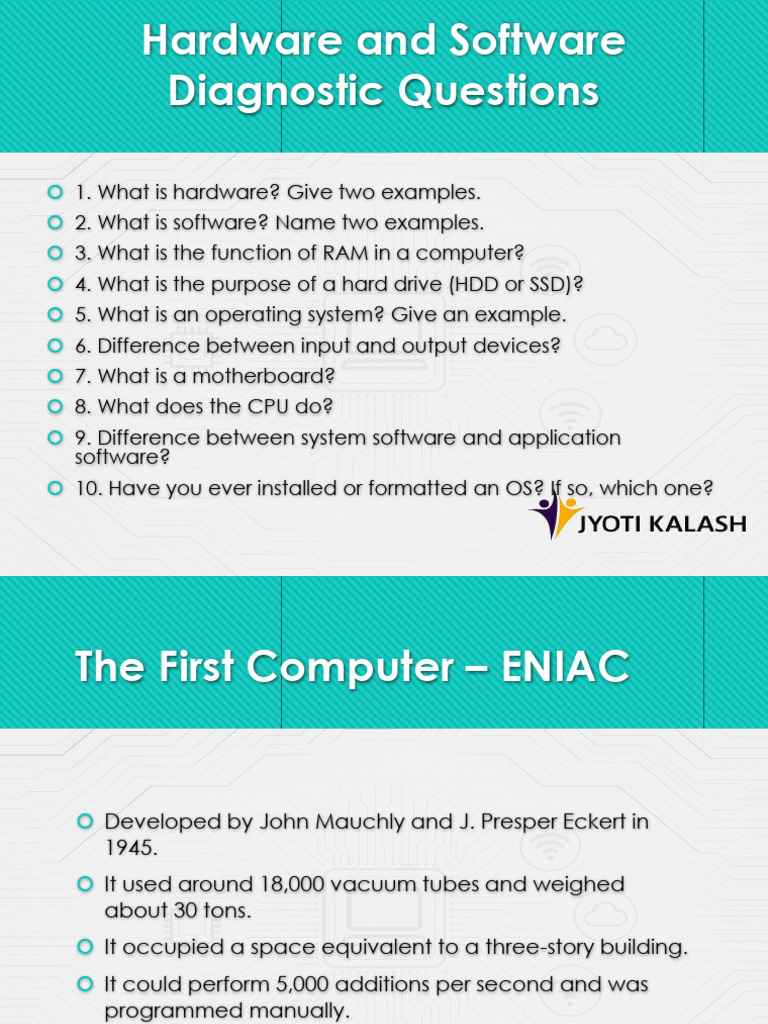 Hardware and Software Diagnostic Questions

1. What is hardware? Give two examples.
2. What is software? Name two examples.
3. What is the function of RAM in a computer?
4. What is the purpose of a hard drive (HDD or SSD)?
5. What is an operating system? Give an example.
6. Difference between input and output devices?
7. What is a motherboard?
8. What does the CPU do?
9. Difference between system software and application software?
10. Have you ever installed or formatted an OS? If so, which one?

JYOTI KALASH

The First Computer – ENIAC

Developed by John Mauchly and J. Presper Eckert in 1945.
It used around 18,000 vacuum tubes and weighed about 30 tons.
It occupied a space equivalent to a three-story building.
It could perform 5,000 additions per second and was programmed manually.